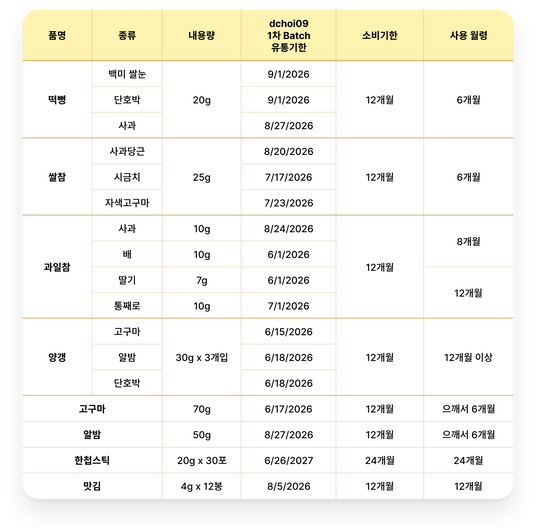 | 품명 | 종류 | 내용량 | dchoi09 1차 Batch 유통기한 | 소비기한 | 사용 월령 |
|---|---|---|---|---|---|
| 떡뻥 | 백미 쌀눈 | 20g | 9/1/2026 | 12개월 | 6개월 |
| | 단호박 | | 9/1/2026 | | |
| | 사과 | | 8/27/2026 | | |
| 쌀참 | 사과당근 | 25g | 8/20/2026 | 12개월 | 6개월 |
| | 시금치 | | 7/17/2026 | | |
| | 자색고구마 | | 7/23/2026 | | |
| 과일참 | 사과 | 10g | 8/24/2026 | 12개월 | 8개월 |
| | 배 | 10g | 6/1/2026 | | |
| | 딸기 | 7g | 6/1/2026 | | 12개월 |
| | 통째로 | 10g | 7/1/2026 | | |
| 양갱 | 고구마 | 30g x 3개입 | 6/15/2026 | 12개월 | 12개월 이상 |
| | 알밤 | | 6/18/2026 | | |
| | 단호박 | | 6/18/2026 | | |
| 고구마 | | 70g | 6/17/2026 | 12개월 | 으깨서 6개월 |
| 알밤 | | 50g | 8/27/2026 | 12개월 | 으깨서 6개월 |
| 한첩스틱 | | 20g x 30포 | 6/26/2027 | 24개월 | 24개월 |
| 맛김 | | 4g x 12봉 | 8/5/2026 | 12개월 | 12개월 |